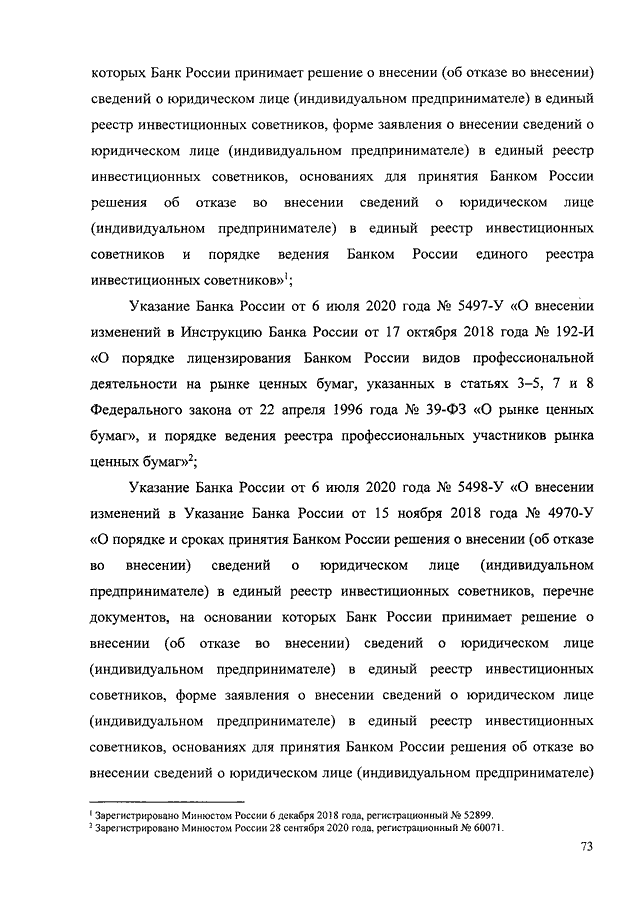 которых Банк России принимает решение о внесении (об отказе во внесении) сведений о юридическом лице (индивидуальном предпринимателе) в единый реестр инвестиционных советников, форме заявления о внесении сведений о юридическом лице (индивидуальном предпринимателе) в единый реестр инвестиционных советников, основаниях для принятия Банком России решения об отказе во внесении сведений о юридическом лице (индивидуальном предпринимателе) в единый реестр инвестиционных советников и порядке ведения Банком России единого реестра инвестиционных советников»$^1$;

Указание Банка России от 6 июля 2020 года № 5497-У «О внесении изменений в Инструкцию Банка России от 17 октября 2018 года № 192-И «О порядке лицензирования Банком России видов профессиональной деятельности на рынке ценных бумаг, указанных в статьях 3–5, 7 и 8 Федерального закона от 22 апреля 1996 года № 39-ФЗ «О рынке ценных бумаг», и порядке ведения реестра профессиональных участников рынка ценных бумаг»$^2$;

Указание Банка России от 6 июля 2020 года № 5498-У «О внесении изменений в Указание Банка России от 15 ноября 2018 года № 4970-У «О порядке и сроках принятия Банком России решения о внесении (об отказе во внесении) сведений о юридическом лице (индивидуальном предпринимателе) в единый реестр инвестиционных советников, перечне документов, на основании которых Банк России принимает решение о внесении (об отказе во внесении) сведений о юридическом лице (индивидуальном предпринимателе) в единый реестр инвестиционных советников, форме заявления о внесении сведений о юридическом лице (индивидуальном предпринимателе) в единый реестр инвестиционных советников, основаниях для принятия Банком России решения об отказе во внесении сведений о юридическом лице (индивидуальном предпринимателе)

$^1$ Зарегистрировано Минюстом России 6 декабря 2018 года, регистрационный № 52899.
$^2$ Зарегистрировано Минюстом России 28 сентября 2020 года, регистрационный № 60071.

73